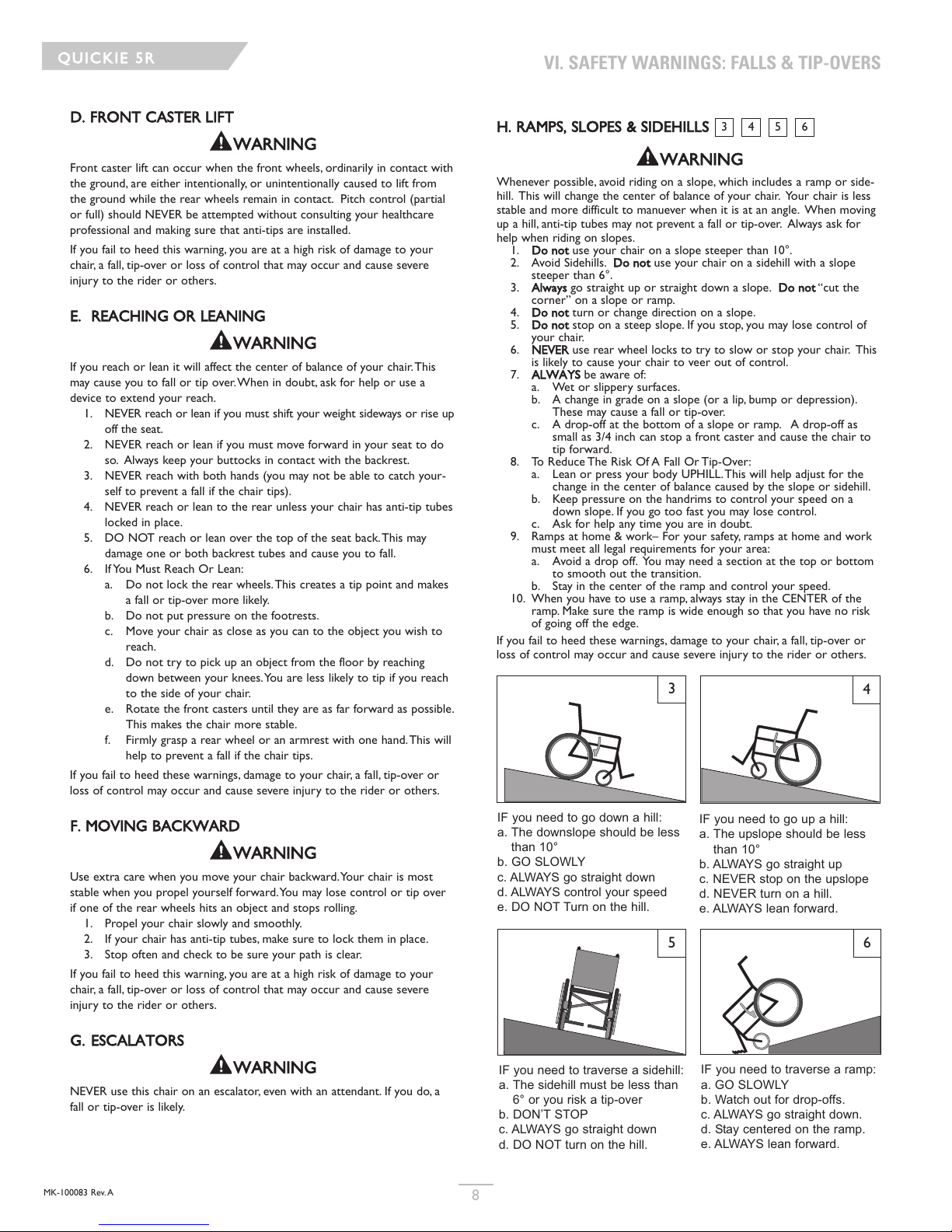 QUICKIE 5R

VI. SAFETY WARNINGS: FALLS & TIP-OVERS

D. FRONT CASTER LIFT

WARNING

Front caster lift can occur when the front wheels, ordinarily in contact with the ground, are either intentionally, or unintentionally caused to lift from the ground while the rear wheels remain in contact. Pitch control (partial or full) should NEVER be attempted without consulting your healthcare professional and making sure that anti-tips are installed.

If you fail to heed this warning, you are at a high risk of damage to your chair, a fall, tip-over or loss of control that may occur and cause severe injury to the rider or others.

E. REACHING OR LEANING

WARNING

If you reach or lean it will affect the center of balance of your chair. This may cause you to fall or tip over. When in doubt, ask for help or use a device to extend your reach.
1. NEVER reach or lean if you must shift your weight sideways or rise up off the seat.
2. NEVER reach or lean if you must move forward in your seat to do so. Always keep your buttocks in contact with the backrest.
3. NEVER reach with both hands (you may not be able to catch yourself to prevent a fall if the chair tips).
4. NEVER reach or lean to the rear unless your chair has anti-tip tubes locked in place.
5. DO NOT reach or lean over the top of the seat back. This may damage one or both backrest tubes and cause you to fall.
6. If You Must Reach Or Lean:
a. Do not lock the rear wheels. This creates a tip point and makes a fall or tip-over more likely.
b. Do not put pressure on the footrests.
c. Move your chair as close as you can to the object you wish to reach.
d. Do not try to pick up an object from the floor by reaching down between your knees. You are less likely to tip if you reach to the side of your chair.
e. Rotate the front casters until they are as far forward as possible. This makes the chair more stable.
f. Firmly grasp a rear wheel or an armrest with one hand. This will help to prevent a fall if the chair tips.

If you fail to heed these warnings, damage to your chair, a fall, tip-over or loss of control may occur and cause severe injury to the rider or others.

F. MOVING BACKWARD

WARNING

Use extra care when you move your chair backward. Your chair is most stable when you propel yourself forward. You may lose control or tip over if one of the rear wheels hits an object and stops rolling.
1. Propel your chair slowly and smoothly.
2. If your chair has anti-tip tubes, make sure to lock them in place.
3. Stop often and check to be sure your path is clear.

If you fail to heed this warning, you are at a high risk of damage to your chair, a fall, tip-over or loss of control that may occur and cause severe injury to the rider or others.

G. ESCALATORS

WARNING

NEVER use this chair on an escalator, even with an attendant. If you do, a fall or tip-over is likely.

H. RAMPS, SLOPES & SIDEHILLS 3 4 5 6

WARNING

Whenever possible, avoid riding on a slope, which includes a ramp or sidehill. This will change the center of balance of your chair. Your chair is less stable and more difficult to manuever when it is at an angle. When moving up a hill, anti-tip tubes may not prevent a fall or tip-over. Always ask for help when riding on slopes.
1. Do not use your chair on a slope steeper than 10°.
2. Avoid Sidehills. Do not use your chair on a sidehill with a slope steeper than 6°.
3. Always go straight up or straight down a slope. Do not "cut the corner" on a slope or ramp.
4. Do not turn or change direction on a slope.
5. Do not stop on a steep slope. If you stop, you may lose control of your chair.
6. NEVER use rear wheel locks to try to slow or stop your chair. This is likely to cause your chair to veer out of control.
7. ALWAYS be aware of:
a. Wet or slippery surfaces.
b. A change in grade on a slope (or a lip, bump or depression). These may cause a fall or tip-over.
c. A drop-off at the bottom of a slope or ramp. A drop-off as small as 3/4 inch can stop a front caster and cause the chair to tip forward.
8. To Reduce The Risk Of A Fall Or Tip-Over:
a. Lean or press your body UPHILL. This will help adjust for the change in the center of balance caused by the slope or sidehill.
b. Keep pressure on the handrims to control your speed on a down slope. If you go too fast you may lose control.
c. Ask for help any time you are in doubt.
9. Ramps at home & work– For your safety, ramps at home and work must meet all legal requirements for your area:
a. Avoid a drop off. You may need a section at the top or bottom to smooth out the transition.
b. Stay in the center of the ramp and control your speed.
10. When you have to use a ramp, always stay in the CENTER of the ramp. Make sure the ramp is wide enough so that you have no risk of going off the edge.

If you fail to heed these warnings, damage to your chair, a fall, tip-over or loss of control may occur and cause severe injury to the rider or others.

3

IF you need to go down a hill:
a. The downslope should be less than 10°
b. GO SLOWLY
c. ALWAYS go straight down
d. ALWAYS control your speed
e. DO NOT Turn on the hill.

4

IF you need to go up a hill:
a. The upslope should be less than 10°
b. ALWAYS go straight up
c. NEVER stop on the upslope
d. NEVER turn on a hill.
e. ALWAYS lean forward.

5

IF you need to traverse a sidehill:
a. The sidehill must be less than 6° or you risk a tip-over
b. DON'T STOP
c. ALWAYS go straight down
d. DO NOT turn on the hill.

6

IF you need to traverse a ramp:
a. GO SLOWLY
b. Watch out for drop-offs.
c. ALWAYS go straight down.
d. Stay centered on the ramp.
e. ALWAYS lean forward.

MK-100083 Rev. A

8